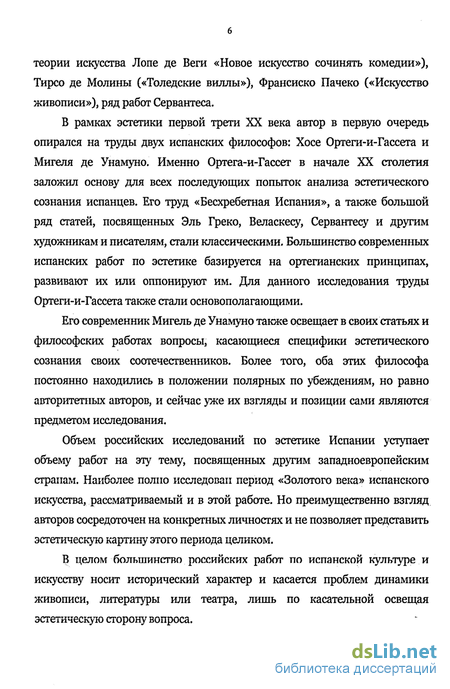 6

теории искусства Лопе де Веги «Новое искусство сочинять комедии»), Тирсо де Молины («Толедские виллы»), Франсиско Пачеко («Искусство живописи»), ряд работ Сервантеса.

В рамках эстетики первой трети XX века автор в первую очередь опирался на труды двух испанских философов: Хосе Ортеги-и-Гассета и Мигеля де Унамуно. Именно Ортега-и-Гассет в начале XX столетия заложил основу для всех последующих попыток анализа эстетического сознания испанцев. Его труд «Бесхребетная Испания», а также большой ряд статей, посвященных Эль Греко, Веласкесу, Сервантесу и другим художникам и писателям, стали классическими. Большинство современных испанских работ по эстетике базируется на ортегианских принципах, развивают их или оппонируют им. Для данного исследования труды Ортеги-и-Гассета также стали основополагающими.

Его современник Мигель де Унамуно также освещает в своих статьях и философских работах вопросы, касающиеся специфики эстетического сознания своих соотечественников. Более того, оба этих философа постоянно находились в положении полярных по убеждениям, но равно авторитетных авторов, и сейчас уже их взгляды и позиции сами являются предметом исследования.

Объем российских исследований по эстетике Испании уступает объему работ на эту тему, посвященных другим западноевропейским странам. Наиболее полно исследован период «Золотого века» испанского искусства, рассматриваемый и в этой работе. Но преимущественно взгляд авторов сосредоточен на конкретных личностях и не позволяет представить эстетическую картину этого периода целиком.

В целом большинство российских работ по испанской культуре и искусству носит исторический характер и касается проблем динамики живописи, литературы или театра, лишь по касательной освещая эстетическую сторону вопроса.

dsLib.net
библиотека диссертаций